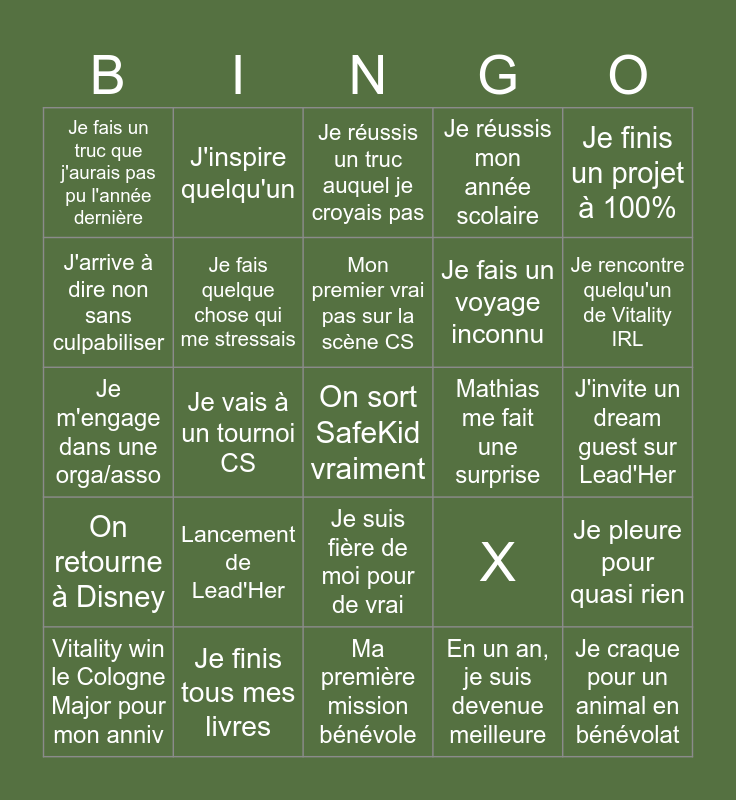 | B | I | N | G | O |
|---|---|---|---|---|
| Je fais un truc que j'aurais pas pu l'année dernière | J'inspire quelqu'un | Je réussis un truc auquel je croyais pas | Je réussis mon année scolaire | Je finis un projet à 100% |
| J'arrive à dire non sans culpabiliser | Je fais quelque chose qui me stressais | Mon premier vrai pas sur la scène CS | Je fais un voyage inconnu | Je rencontre quelqu'un de Vitality IRL |
| Je m'engage dans une orga/asso | Je vais à un tournoi CS | On sort SafeKid vraiment | Mathias me fait une surprise | J'invite un dream guest sur Lead'Her |
| On retourne à Disney | Lancement de Lead'Her | Je suis fière de moi pour de vrai | X | Je pleure pour quasi rien |
| Vitality win le Cologne Major pour mon anniv | Je finis tous mes livres | Ma première mission bénévole | En un an, je suis devenue meilleure | Je craque pour un animal en bénévolat |